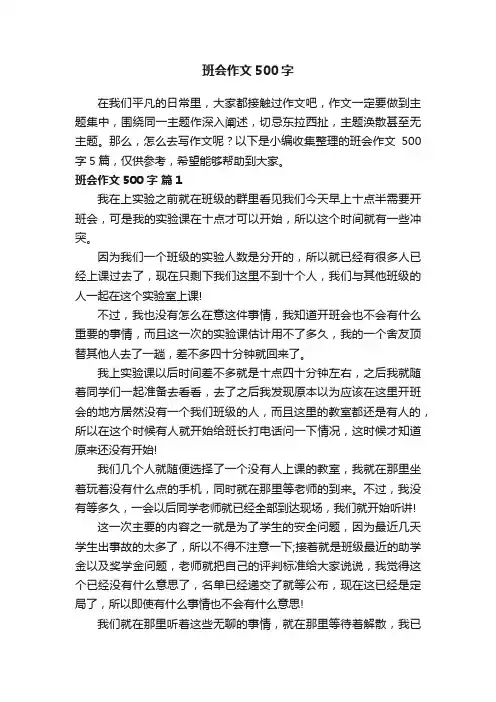 班会作文500字

在我们平凡的日常里，大家都接触过作文吧，作文一定要做到主题集中，围绕同一主题作深入阐述，切忌东拉西扯，主题涣散甚至无主题。那么，怎么去写作文呢？以下是小编收集整理的班会作文 500字5篇，仅供参考，希望能够帮助到大家。

班会作文500字 篇1

我在上实验之前就在班级的群里看见我们今天早上十点半需要开班会，可是我的实验课在十点才可以开始，所以这个时间就有一些冲突。

因为我们一个班级的实验人数是分开的，所以就已经有很多人已经上课过去了，现在只剩下我们这里不到十个人，我们与其他班级的人一起在这个实验室上课!

不过，我也没有怎么在意这件事情，我知道开班会也不会有什么重要的事情，而且这一次的实验课估计用不了多久，我的一个舍友顶替其他人去了一趟，差不多四十分钟就回来了。

我上实验课以后时间差不多就是十点四十分钟左右，之后我就随着同学们一起准备去看看，去了之后我发现原本以为应该在这里开班会的地方居然没有一个我们班级的人，而且这里的教室都还是有人的，所以在这个时候有人就开始给班长打电话问一下情况，这时候才知道原来还没有开始!

我们几个人就随便选择了一个没有人上课的教室，我就在那里坐着玩着没有什么点的手机，同时就在那里等老师的到来。不过，我没有等多久，一会以后同学老师就已经全部到达现场，我们就开始听讲!

这一次主要的内容之一就是为了学生的安全问题，因为最近几天学生出事故的太多了，所以不得不注意一下;接着就是班级最近的助学金以及奖学金问题，老师就把自己的评判标准给大家说说，我觉得这个已经没有什么意思了，名单已经递交了就等公布，现在这已经是定局了，所以即使有什么事情也不会有什么意思!

我们就在那里听着这些无聊的事情，就在那里等待着解散，我已